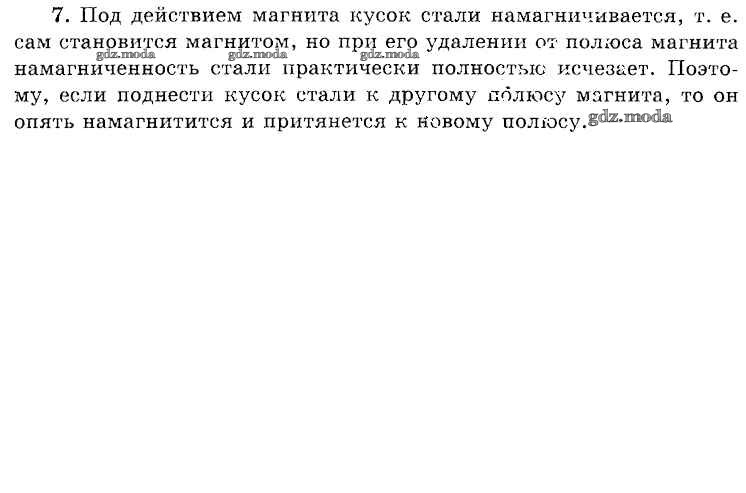 7. Под действием магнита кусок стали намагничивается, т. е. сам становится магнитом, но при его удалении от полюса магнита намагниченность стали практически полностью исчезает. Поэтому, если поднести кусок стали к другому полюсу магнита, то он опять намагнитится и притянется к новому полюсу.

gdz.moda